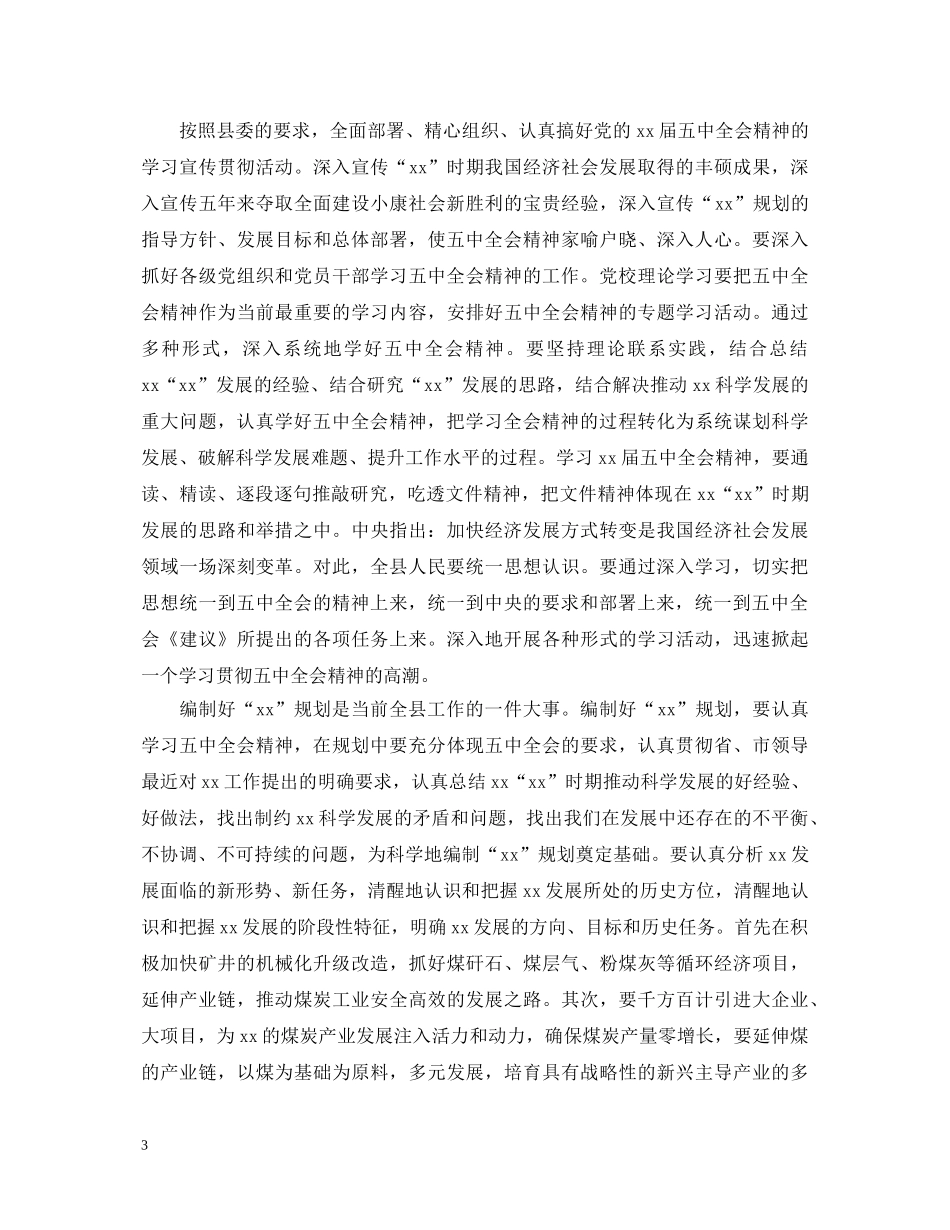 按照县委的要求，全面部署、精心组织、认真搞好党的 xx 届五中全会精神的学习宣传贯彻活动。深入宣传“xx”时期我国经济社会发展取得的丰硕成果，深入宣传五年来夺取全面建设小康社会新胜利的宝贵经验，深入宣传“xx”规划的指导方针、发展目标和总体部署，使五中全会精神家喻户晓、深入人心。要深入抓好各级党组织和党员干部学习五中全会精神的工作。党校理论学习要把五中全会精神作为当前最重要的学习内容，安排好五中全会精神的专题学习活动。通过多种形式，深入系统地学好五中全会精神。要坚持理论联系实践，结合总结 xx“xx”发展的经验、结合研究“xx”发展的思路，结合解决推动 xx 科学发展的重大问题，认真学好五中全会精神，把学习全会精神的过程转化为系统谋划科学发展、破解科学发展难题、提升工作水平的过程。学习 xx 届五中全会精神，要通读、精读、逐段逐句推敲研究，吃透文件精神，把文件精神体现在 xx“xx”时期发展的思路和举措之中。中央指出：加快经济发展方式转变是我国经济社会发展领域一场深刻变革。对此，全县人民要统一思想认识。要通过深入学习，切实把思想统一到五中全会的精神上来，统一到中央的要求和部署上来，统一到五中全会《建议》所提出的各项任务上来。深入地开展各种形式的学习活动，迅速掀起一个学习贯彻五中全会精神的高潮。

编制好“xx”规划是当前全县工作的一件大事。编制好“xx”规划，要认真学习五中全会精神，在规划中要充分体现五中全会的要求，认真贯彻省、市领导最近对 xx 工作提出的明确要求，认真总结 xx“xx”时期推动科学发展的好经验、好做法，找出制约 xx 科学发展的矛盾和问题，找出我们在发展中还存在的不平衡、不协调、不可持续的问题，为科学地编制“xx”规划奠定基础。要认真分析 xx 发展面临的新形势、新任务，清醒地认识和把握 xx 发展所处的历史方位，清醒地认识和把握 xx 发展的阶段性特征，明确 xx 发展的方向、目标和历史任务。首先在积极加快矿井的机械化升级改造，抓好煤矸石、煤层气、粉煤灰等循环经济项目，延伸产业链，推动煤炭工业安全高效的发展之路。其次，要千方百计引进大企业、大项目，为 xx 的煤炭产业发展注入活力和动力，确保煤炭产量零增长，要延伸煤的产业链，以煤为基础为原料，多元发展，培育具有战略性的新兴主导产业的多

3